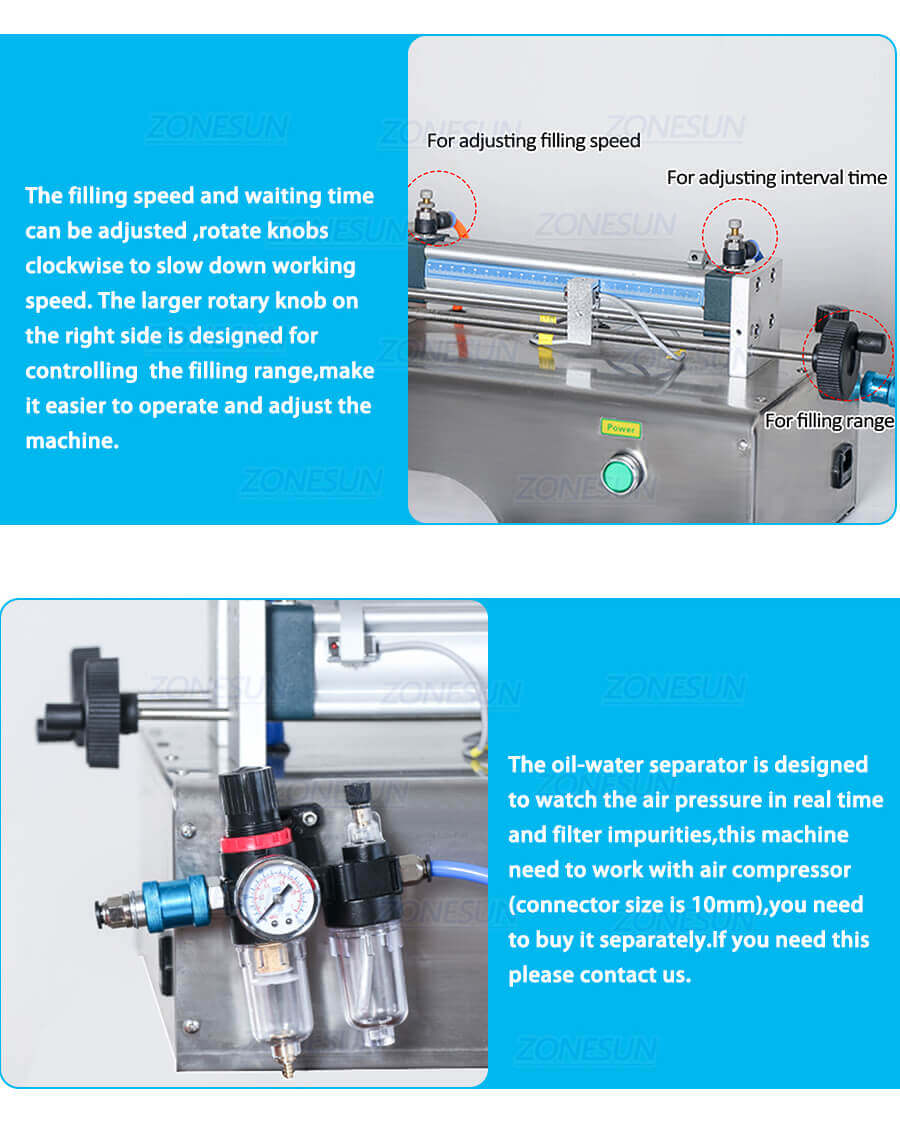 ZONESUN

The filling speed and waiting time can be adjusted ,rotate knobs clockwise to slow down working speed. The larger rotary knob on the right side is designed for controlling  the filling range,make it easier to operate and adjust the machine.

For adjusting filling speed

For adjusting interval time

For filling range

Power

The oil-water separator is designed to watch the air pressure in real time and filter impurities,this machine need to work with air compressor (connector size is 10mm),you need to buy it separately.If you need this please contact us.